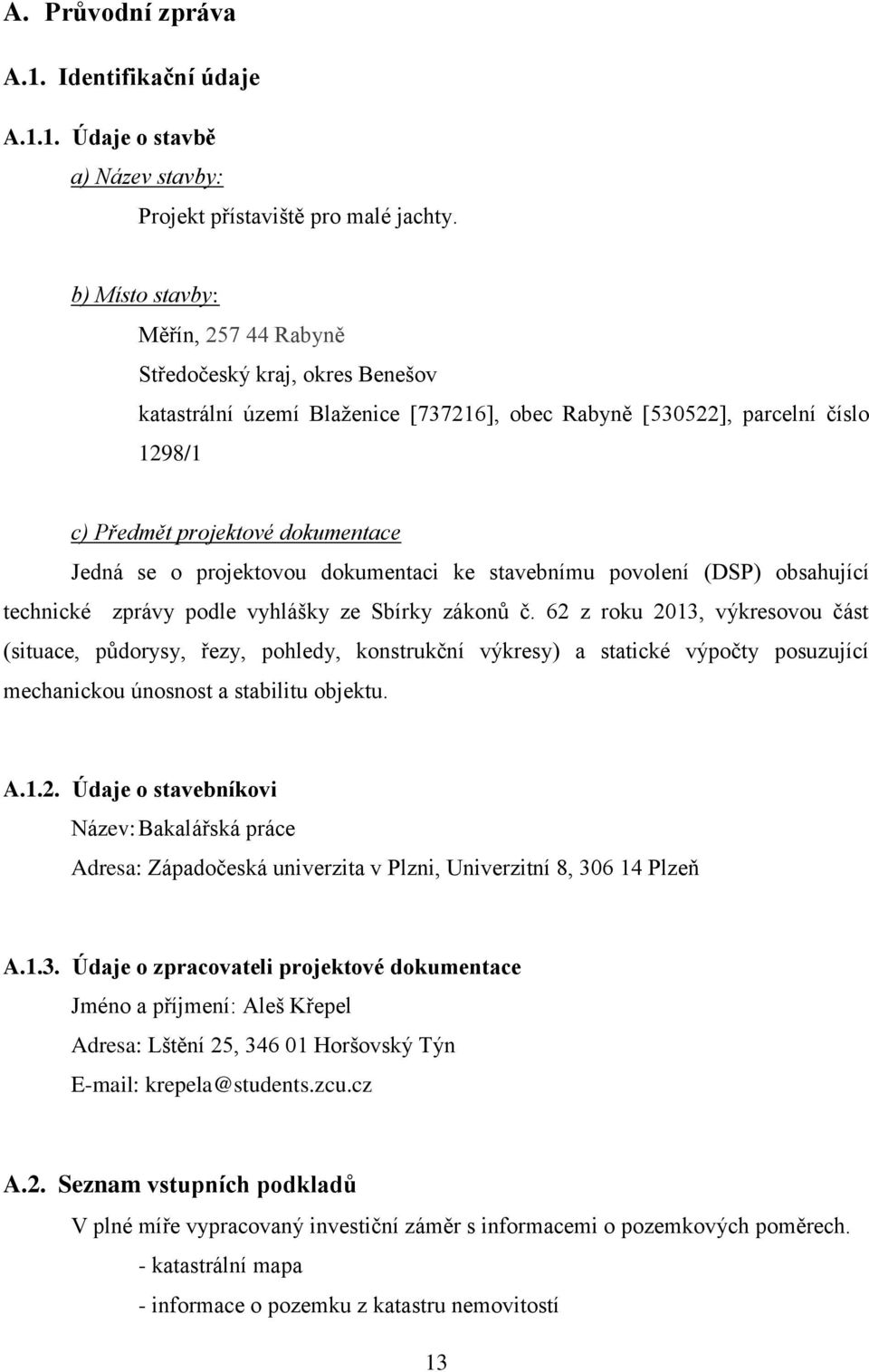 A. Průvodní zpráva

A.1. Identifikační údaje

A.1.1. Údaje o stavbě

a) Název stavby:

Projekt přístaviště pro malé jachty.

b) Místo stavby:

Měřín, 257 44 Rabyně

Středočeský kraj, okres Benešov

katastrální území Blaženice [737216], obec Rabyně [530522], parcelní číslo 1298/1

c) Předmět projektové dokumentace

Jedná se o projektovou dokumentaci ke stavebnímu povolení (DSP) obsahující technické zprávy podle vyhlášky ze Sbírky zákonů č. 62 z roku 2013, výkresovou část (situace, půdorysy, řezy, pohledy, konstrukční výkresy) a statické výpočty posuzující mechanickou únosnost a stabilitu objektu.

A.1.2. Údaje o stavebníkovi

Název: Bakalářská práce

Adresa: Západočeská univerzita v Plzni, Univerzitní 8, 306 14 Plzeň

A.1.3. Údaje o zpracovateli projektové dokumentace

Jméno a příjmení: Aleš Křepel

Adresa: Lštění 25, 346 01 Horšovský Týn

E-mail: krepela@students.zcu.cz

A.2. Seznam vstupních podkladů

V plné míře vypracovaný investiční záměr s informacemi o pozemkových poměrech.

- katastrální mapa

- informace o pozemku z katastru nemovitostí

13